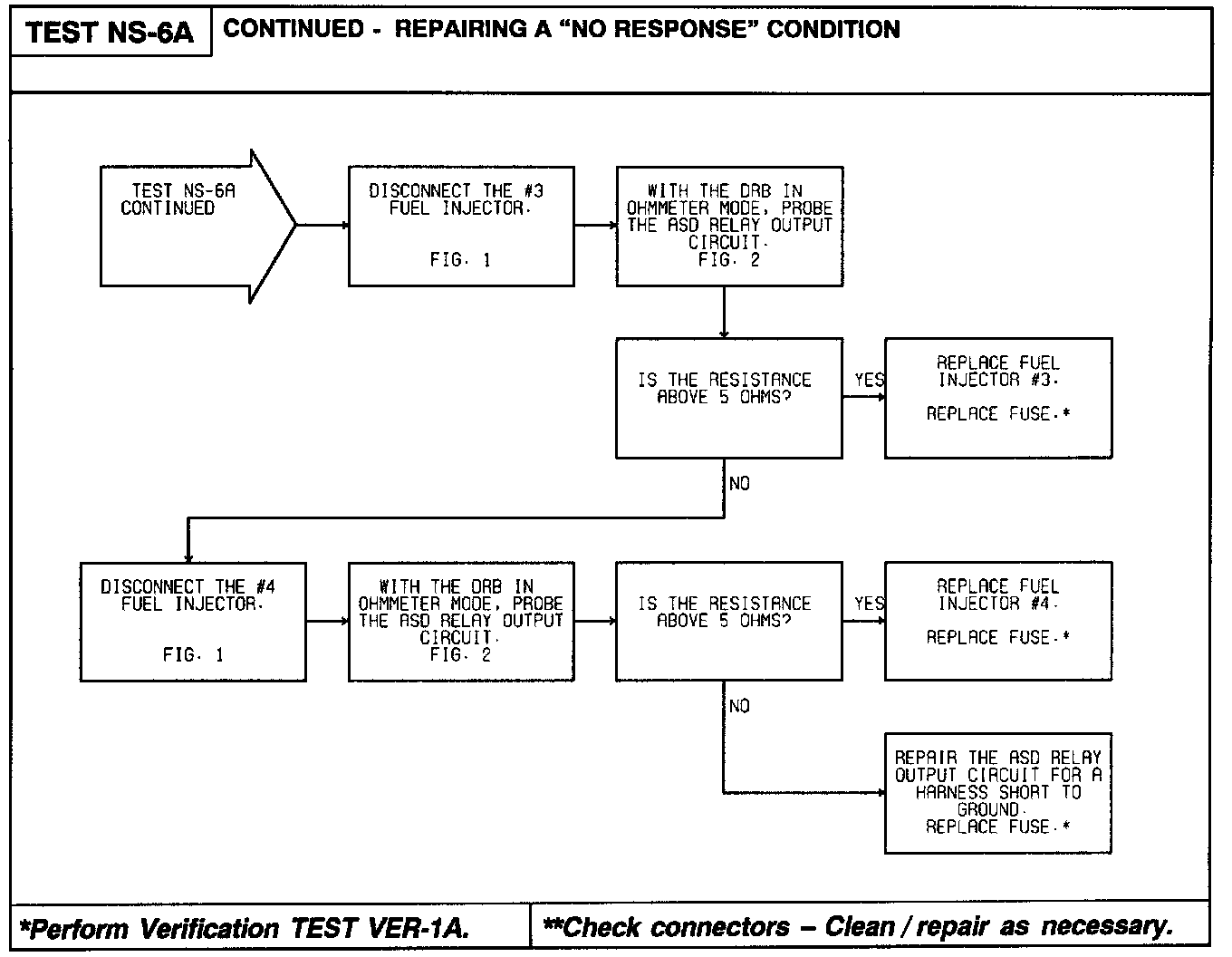 TEST NS-6A

CONTINUED - REPAIRING A "NO RESPONSE" CONDITION

TEST NS-6A CONTINUED

DISCONNECT THE #3 FUEL INJECTOR.

FIG. 1

WITH THE DRB IN OHMMETER MODE, PROBE THE ASD RELAY OUTPUT CIRCUIT.
FIG. 2

IS THE RESISTANCE ABOVE 5 OHMS?

YES

REPLACE FUEL INJECTOR #3.

REPLACE FUSE.*

NO

DISCONNECT THE #4 FUEL INJECTOR.

FIG. 1

WITH THE DRB IN OHMMETER MODE, PROBE THE ASD RELAY OUTPUT CIRCUIT.
FIG. 2

IS THE RESISTANCE ABOVE 5 OHMS?

YES

REPLACE FUEL INJECTOR #4.

REPLACE FUSE.*

NO

REPAIR THE ASD RELAY OUTPUT CIRCUIT FOR A HARNESS SHORT TO GROUND.
REPLACE FUSE.*

*Perform Verification TEST VER-1A.

**Check connectors – Clean / repair as necessary.